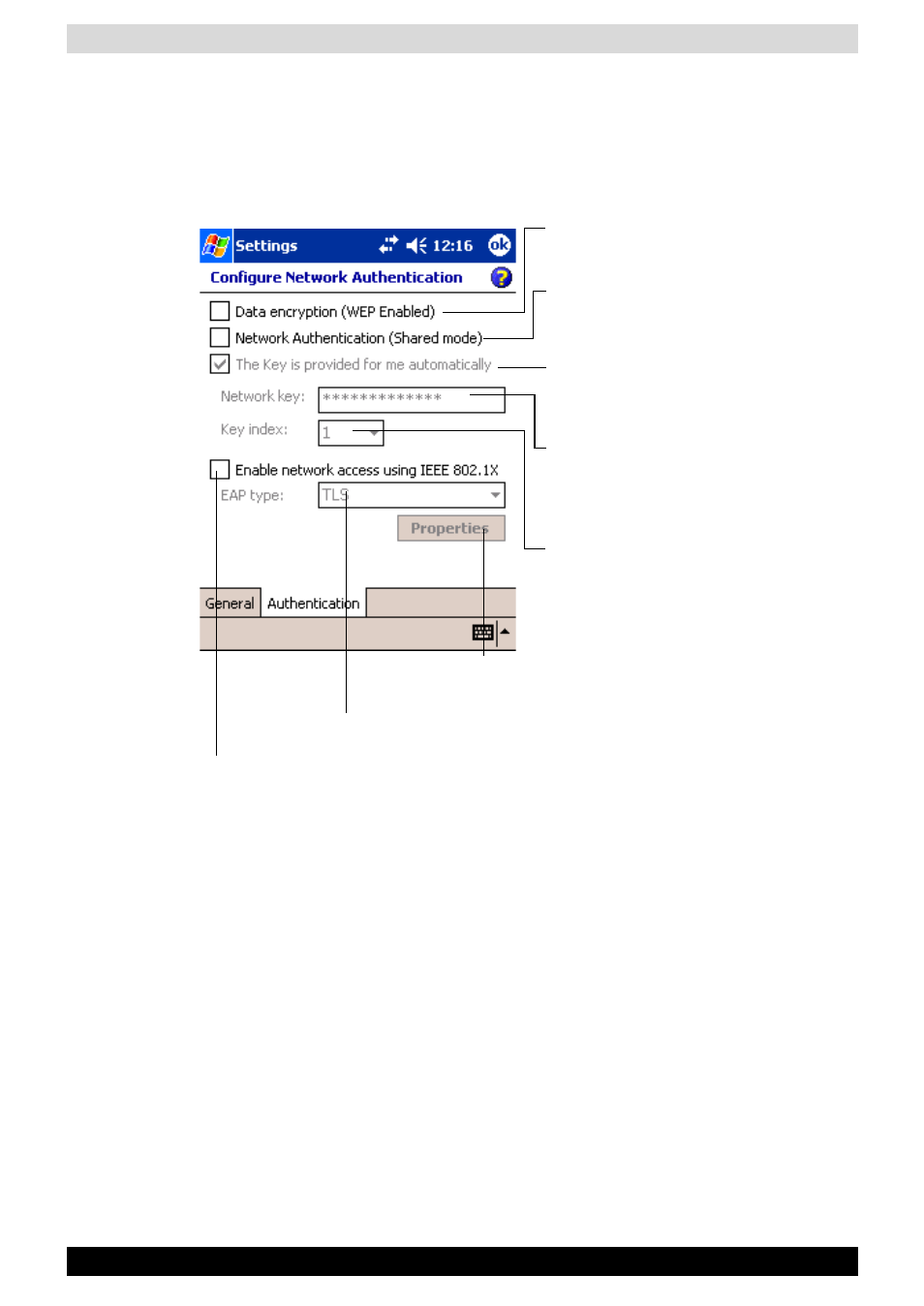 Settings 12:16 ok
Configure Network Authentication

Data encryption (WEP Enabled)
Network Authentication (Shared mode)
The Key is provided for me automatically
Network key: *************
Key index: 1
Enable network access using IEEE 802.1X
EAP type: TLS
Properties

General Authentication